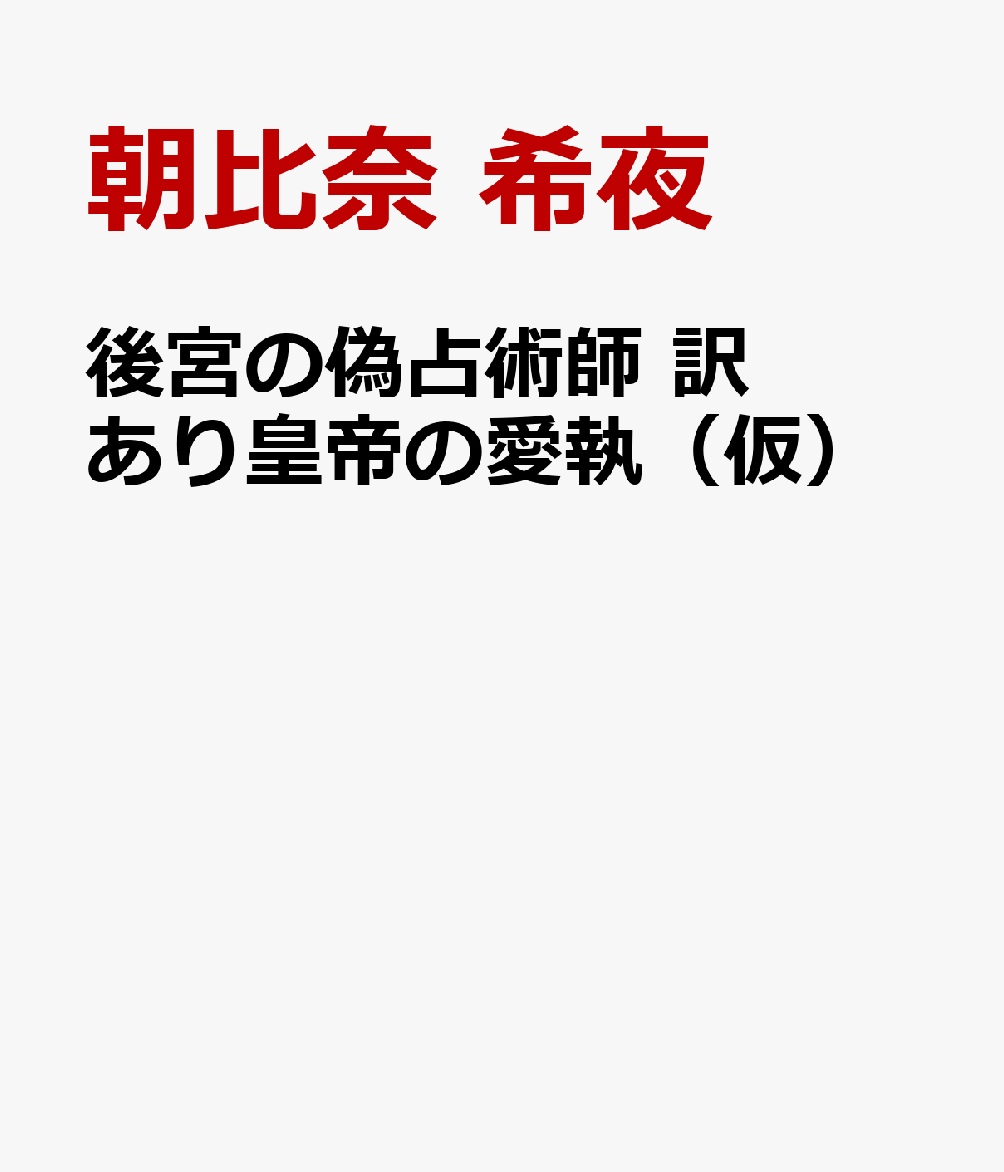 朝比奈 希夜

後宮の偽占術師 訳あり皇帝の愛執（仮）